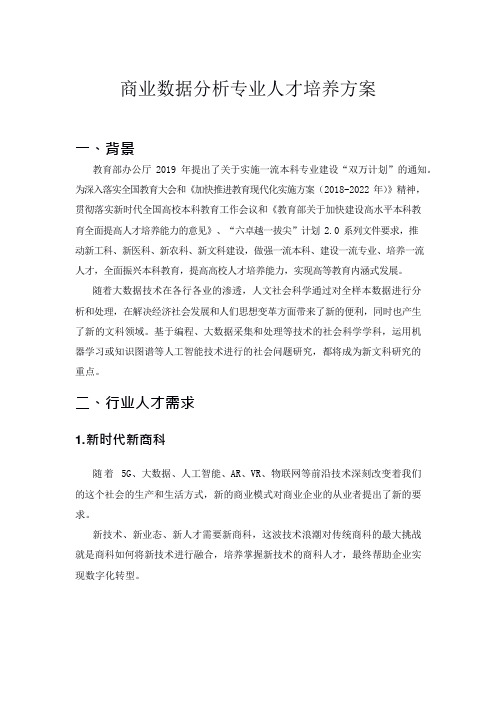 商业数据分析专业人才培养方案

一、背景

教育部办公厅 2019 年提出了关于实施一流本科专业建设“双万计划”的通知。为深入落实全国教育大会和《加快推进教育现代化实施方案（2018-2022 年）》精神，贯彻落实新时代全国高校本科教育工作会议和《教育部关于加快建设高水平本科教育全面提高人才培养能力的意见》、“六卓越一拔尖”计划 2.0 系列文件要求，推动新工科、新医科、新农科、新文科建设，做强一流本科、建设一流专业、培养一流人才，全面振兴本科教育，提高高校人才培养能力，实现高等教育内涵式发展。

随着大数据技术在各行各业的渗透，人文社会科学通过对全样本数据进行分析和处理，在解决经济社会发展和人们思想变革方面带来了新的便利，同时也产生了新的文科领域。基于编程、大数据采集和处理等技术的社会科学学科，运用机器学习或知识图谱等人工智能技术进行的社会问题研究，都将成为新文科研究的重点。

二、行业人才需求

1.新时代新商科

随着 5G、大数据、人工智能、AR、VR、物联网等前沿技术深刻改变着我们的这个社会的生产和生活方式，新的商业模式对商业企业的从业者提出了新的要求。

新技术、新业态、新人才需要新商科，这波技术浪潮对传统商科的最大挑战就是商科如何将新技术进行融合，培养掌握新技术的商科人才，最终帮助企业实现数字化转型。